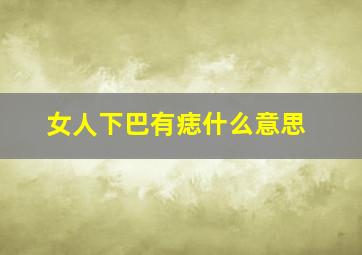 女人下巴有痣什么意思